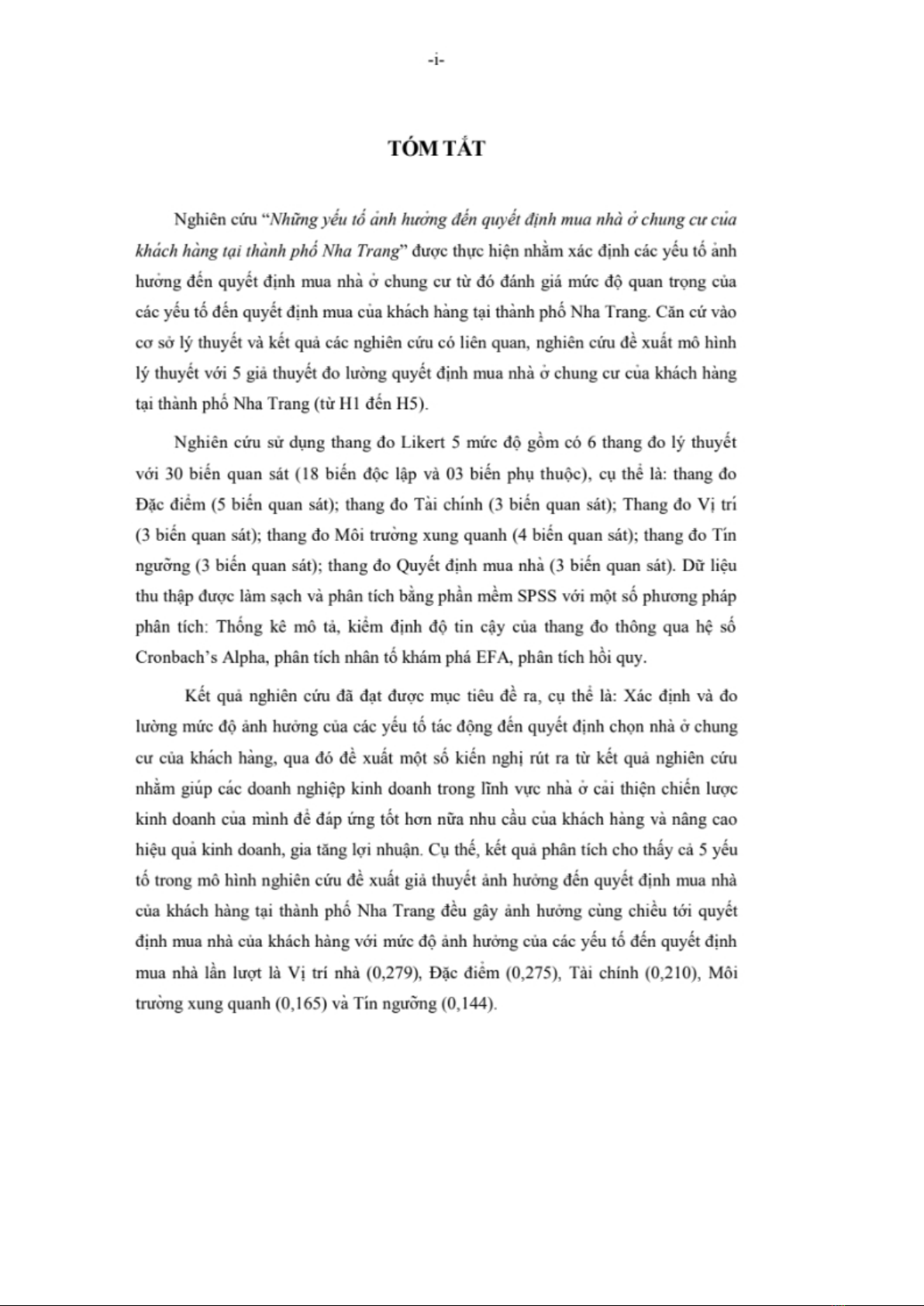 -i-

TÓM TẮT

Nghiên cứu "Những yếu tố ảnh hưởng đến quyết định mua nhà ở chung cư của khách hàng tại thành phố Nha Trang" được thực hiện nhằm xác định các yếu tố ảnh hưởng đến quyết định mua nhà ở chung cư từ đó đánh giá mức độ quan trọng của các yếu tố đến quyết định mua của khách hàng tại thành phố Nha Trang. Căn cứ vào cơ sở lý thuyết và kết quả các nghiên cứu có liên quan, nghiên cứu đề xuất mô hình lý thuyết với 5 giả thuyết đo lường quyết định mua nhà ở chung cư của khách hàng tại thành phố Nha Trang (từ H1 đến H5).

Nghiên cứu sử dụng thang đo Likert 5 mức độ gồm có 6 thang đo lý thuyết với 30 biến quan sát (18 biến độc lập và 03 biến phụ thuộc), cụ thể là: thang đo Đặc điểm (5 biến quan sát); thang đo Tài chính (3 biến quan sát); Thang đo Vị trí (3 biến quan sát); thang đo Môi trường xung quanh (4 biến quan sát); thang đo Tín ngưỡng (3 biến quan sát); thang đo Quyết định mua nhà (3 biến quan sát). Dữ liệu thu thập được làm sạch và phân tích bằng phần mềm SPSS với một số phương pháp phân tích: Thống kê mô tả, kiểm định độ tin cậy của thang đo thông qua hệ số Cronbach's Alpha, phân tích nhân tố khám phá EFA, phân tích hồi quy.

Kết quả nghiên cứu đã đạt được mục tiêu đề ra, cụ thể là: Xác định và đo lường mức độ ảnh hưởng của các yếu tố tác động đến quyết định chọn nhà ở chung cư của khách hàng, qua đó đề xuất một số kiến nghị rút ra từ kết quả nghiên cứu nhằm giúp các doanh nghiệp kinh doanh trong lĩnh vực nhà ở cải thiện chiến lược kinh doanh của mình để đáp ứng tốt hơn nữa nhu cầu của khách hàng và nâng cao hiệu quả kinh doanh, gia tăng lợi nhuận. Cụ thể, kết quả phân tích cho thấy cả 5 yếu tố trong mô hình nghiên cứu đề xuất giả thuyết ảnh hưởng đến quyết định mua nhà của khách hàng tại thành phố Nha Trang đều gây ảnh hưởng cùng chiều tới quyết định mua nhà của khách hàng với mức độ ảnh hưởng của các yếu tố đến quyết định mua nhà lần lượt là Vị trí nhà (0,279), Đặc điểm (0,275), Tài chính (0,210), Môi trường xung quanh (0,165) và Tín ngưỡng (0,144).